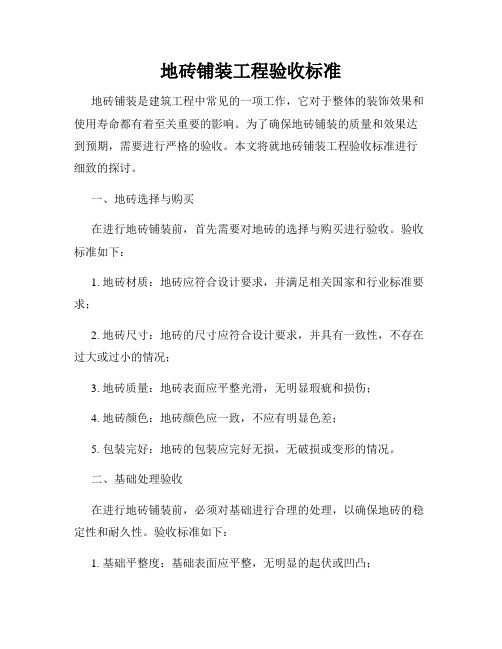 地砖铺装工程验收标准

地砖铺装是建筑工程中常见的一项工作，它对于整体的装饰效果和使用寿命都有着至关重要的影响。为了确保地砖铺装的质量和效果达到预期，需要进行严格的验收。本文将就地砖铺装工程验收标准进行细致的探讨。

一、地砖选择与购买

在进行地砖铺装前，首先需要对地砖的选择与购买进行验收。验收标准如下：

1. 地砖材质：地砖应符合设计要求，并满足相关国家和行业标准要求；

2. 地砖尺寸：地砖的尺寸应符合设计要求，并具有一致性，不存在过大或过小的情况；

3. 地砖质量：地砖表面应平整光滑，无明显瑕疵和损伤；

4. 地砖颜色：地砖颜色应一致，不应有明显色差；

5. 包装完好：地砖的包装应完好无损，无破损或变形的情况。

二、基础处理验收

在进行地砖铺装前，必须对基础进行合理的处理，以确保地砖的稳定性和耐久性。验收标准如下：

1. 基础平整度：基础表面应平整，无明显的起伏或凹凸；